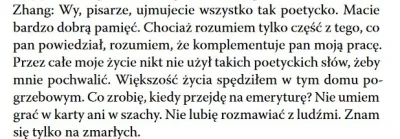 Zhang: Wy, pisarze, ujmujecie wszystko tak poetycko. Macie bardzo dobrą pamięć. Chociaż rozumiem tylko część z tego, co pan powiedział, rozumiem, że komplementuje pan moją pracę. Przez całe moje życie nikt nie użył takich poetyckich słów, żeby mnie pochwalić. Większość życia spędziłem w tym domu pogrzebowym. Co zrobię, kiedy przejdę na emeryturę? Nie umiem grać w karty ani w szachy. Nie lubię rozmawiać z ludźmi. Znam się tylko na zmarłych.